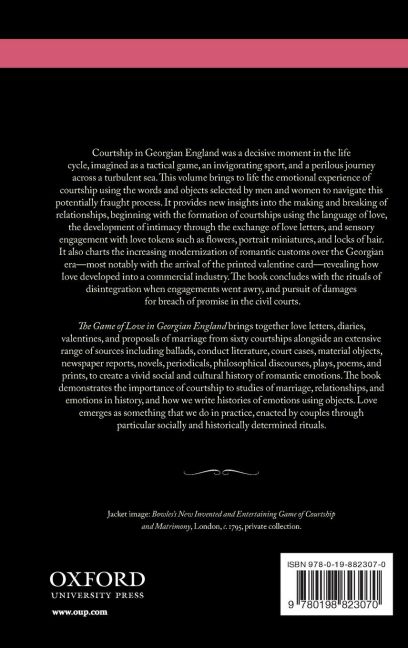 Courtship in Georgian England was a decisive moment in the life cycle, imagined as a tactical game, an invigorating sport, and a perilous journey across a turbulent sea. This volume brings to life the emotional experience of courtship using the words and objects selected by men and women to navigate this potentially fraught process. It provides new insights into the making and breaking of relationships, beginning with the formation of courtships using the language of love, the development of intimacy through the exchange of love letters, and sensory engagement with love tokens such as flowers, portrait miniatures, and locks of hair. It also charts the increasing modernization of romantic customs over the Georgian era—most notably with the arrival of the printed valentine card—revealing how love developed into a commercial industry. The book concludes with the rituals of disintegration when engagements went awry, and pursuit of damages for breach of promise in the civil courts.

The Game of Love in Georgian England brings together love letters, diaries, valentines, and proposals of marriage from sixty courtships alongside an extensive range of sources including ballads, conduct literature, court cases, material objects, newspaper reports, novels, periodicals, philosophical discourses, plays, poems, and prints, to create a vivid social and cultural history of romantic emotions. The book demonstrates the importance of courtship to studies of marriage, relationships, and emotions in history, and how we write histories of emotions using objects. Love emerges as something that we do in practice, enacted by couples through particular socially and historically determined rituals.

Jacket image: Bowles's New Invented and Entertaining Game of Courtship and Matrimony, London, c. 1795, private collection.

OXFORD
UNIVERSITY PRESS

www.oup.com

ISBN 978-0-19-882307-0

9 780198 823070